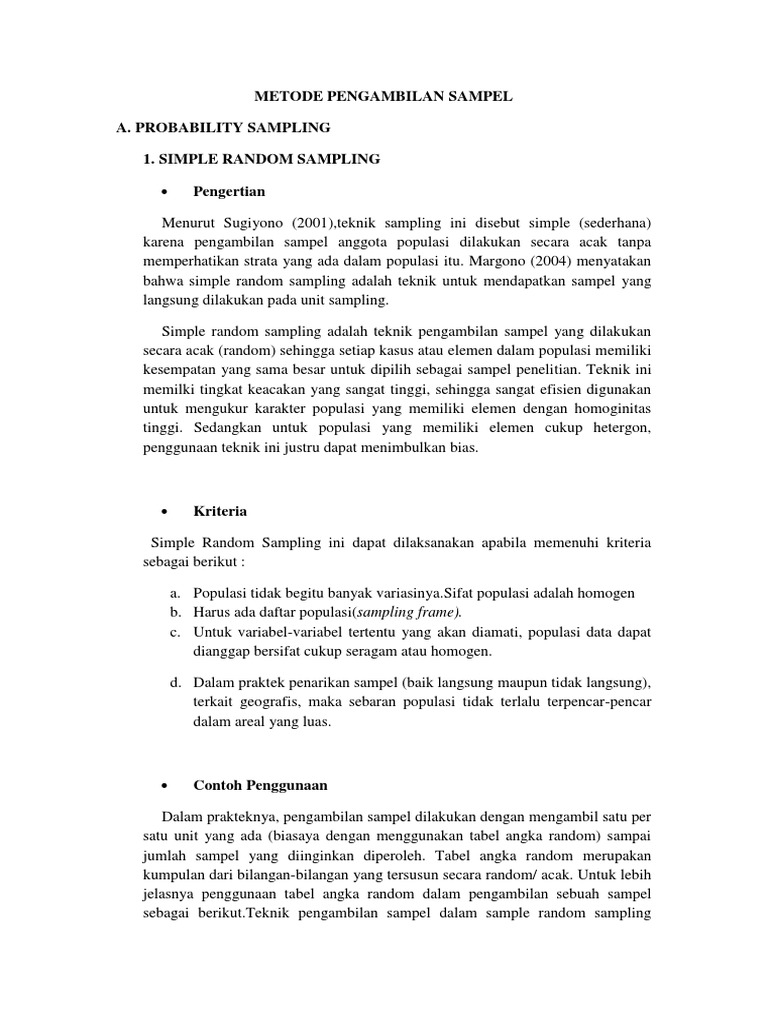 METODE PENGAMBILAN SAMPEL

A. PROBABILITY SAMPLING

1. SIMPLE RANDOM SAMPLING

• Pengertian

Menurut Sugiyono (2001),teknik sampling ini disebut simple (sederhana) karena pengambilan sampel anggota populasi dilakukan secara acak tanpa memperhatikan strata yang ada dalam populasi itu. Margono (2004) menyatakan bahwa simple random sampling adalah teknik untuk mendapatkan sampel yang langsung dilakukan pada unit sampling.

Simple random sampling adalah teknik pengambilan sampel yang dilakukan secara acak (random) sehingga setiap kasus atau elemen dalam populasi memiliki kesempatan yang sama besar untuk dipilih sebagai sampel penelitian. Teknik ini memilki tingkat keacakan yang sangat tinggi, sehingga sangat efisien digunakan untuk mengukur karakter populasi yang memiliki elemen dengan homoginitas tinggi. Sedangkan untuk populasi yang memiliki elemen cukup hetergon, penggunaan teknik ini justru dapat menimbulkan bias.

• Kriteria

Simple Random Sampling ini dapat dilaksanakan apabila memenuhi kriteria sebagai berikut :

a. Populasi tidak begitu banyak variasinya.Sifat populasi adalah homogen
b. Harus ada daftar populasi(sampling frame).
c. Untuk variabel-variabel tertentu yang akan diamati, populasi data dapat dianggap bersifat cukup seragam atau homogen.
d. Dalam praktek penarikan sampel (baik langsung maupun tidak langsung), terkait geografis, maka sebaran populasi tidak terlalu terpencar-pencar dalam areal yang luas.

• Contoh Penggunaan

Dalam prakteknya, pengambilan sampel dilakukan dengan mengambil satu per satu unit yang ada (biasaya dengan menggunakan tabel angka random) sampai jumlah sampel yang diinginkan diperoleh. Tabel angka random merupakan kumpulan dari bilangan-bilangan yang tersusun secara random/ acak. Untuk lebih jelasnya penggunaan tabel angka random dalam pengambilan sebuah sampel sebagai berikut.Teknik pengambilan sampel dalam sample random sampling